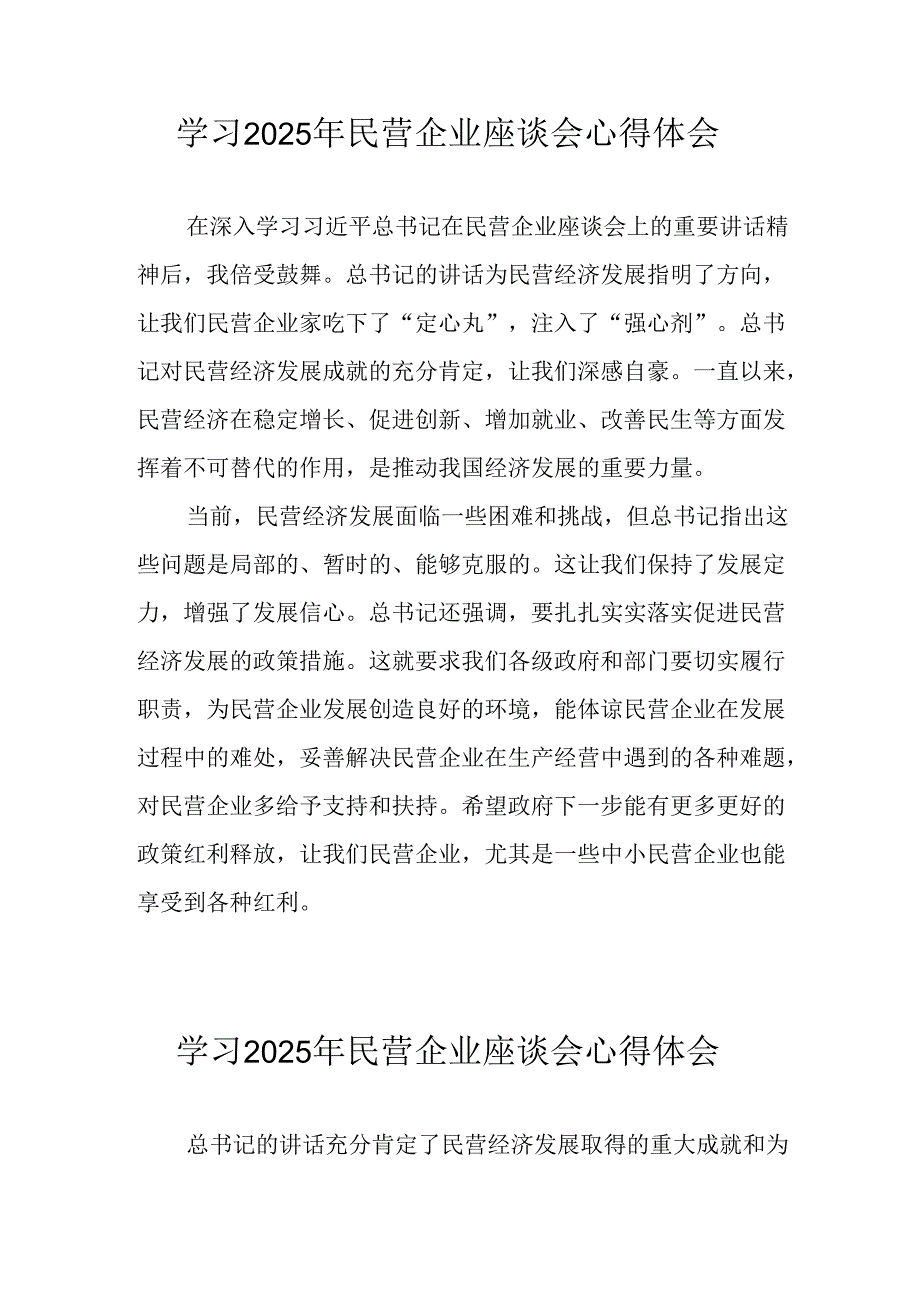 学习2025年民营企业座谈会心得体会

在深入学习习近平总书记在民营企业座谈会上的重要讲话精神后，我倍受鼓舞。总书记的讲话为民营经济发展指明了方向，让我们民营企业家吃下了“定心丸”，注入了“强心剂”。总书记对民营经济发展成就的充分肯定，让我们深感自豪。一直以来，民营经济在稳定增长、促进创新、增加就业、改善民生等方面发挥着不可替代的作用，是推动我国经济发展的重要力量。

当前，民营经济发展面临一些困难和挑战，但总书记指出这些问题是局部的、暂时的、能够克服的。这让我们保持了发展定力，增强了发展信心。总书记还强调，要扎扎实实落实促进民营经济发展的政策措施。这就要求我们各级政府和部门要切实履行职责，为民营企业发展创造良好的环境，能体谅民营企业在发展过程中的难处，妥善解决民营企业在生产经营中遇到的各种难题，对民营企业多给予支持和扶持。希望政府下一步能有更多更好的政策红利释放，让我们民营企业，尤其是一些中小民营企业也能享受到各种红利。

学习2025年民营企业座谈会心得体会

总书记的讲话充分肯定了民营经济发展取得的重大成就和为